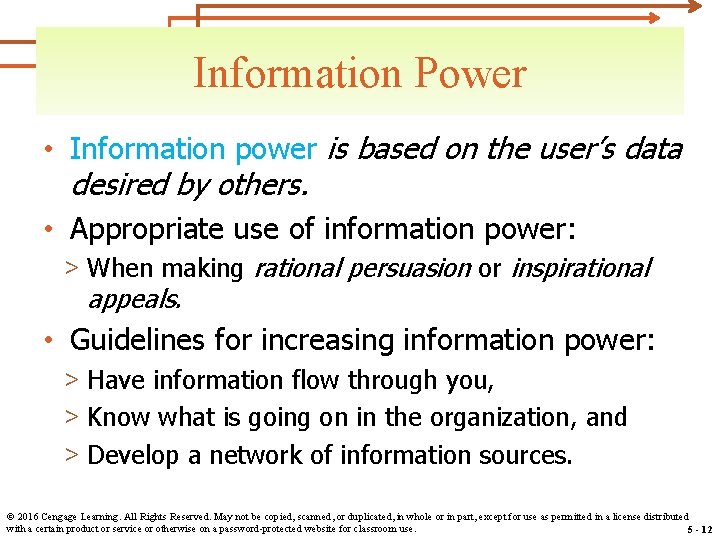 Information Power

• Information power is based on the user's data desired by others.

• Appropriate use of information power:

> When making rational persuasion or inspirational appeals.

• Guidelines for increasing information power:

> Have information flow through you,

> Know what is going on in the organization, and

> Develop a network of information sources.

© 2016 Cengage Learning. All Rights Reserved. May not be copied, scanned, or duplicated, in whole or in part, except for use as permitted in a license distributed with a certain product or service or otherwise on a password-protected website for classroom use.

5 - 12